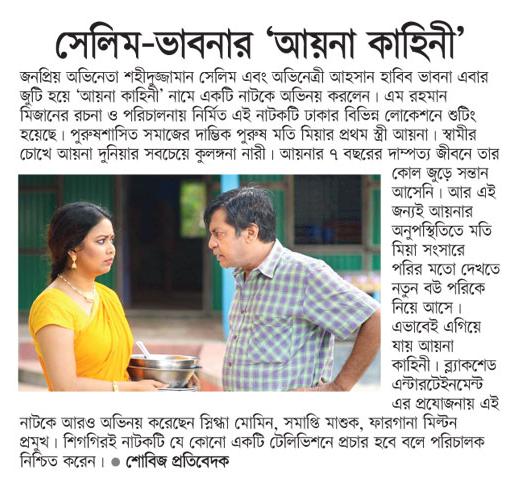 সেলিম-ভাবনার 'আয়না কাহিনী'

জনপ্রিয় অভিনেতা শহীদুজ্জামান সেলিম এবং অভিনেত্রী আহসান হাবিব ভাবনা এবার জুটি হয়ে 'আয়না কাহিনী' নামে একটি নাটকে অভিনয় করলেন। এম রহমান মিজানের রচনা ও পরিচালনায় নির্মিত এই নাটকটি ঢাকার বিভিন্ন লোকেশনে শুটিং হয়েছে। পুরুষশাসিত সমাজের দাম্ভিক পুরুষ মতি মিয়ার প্রথম স্ত্রী আয়না। স্বামীর চোখে আয়না দুনিয়ার সবচেয়ে কুলঙ্গনা নারী। আয়নার ৭ বছরের দাম্পত্য জীবনে তার কোল জুড়ে সন্তান আসেনি। আর এই জন্যই আয়নার অনুপস্থিতিতে মতি মিয়া সংসারে পরির মতো দেখতে নতুন বউ পরিকে নিয়ে আসে। এভাবেই এগিয়ে যায় আয়না কাহিনী। ব্ল্যাকশেড এন্টারটেইনমেন্ট এর প্রযোজনায় এই নাটকে আরও অভিনয় করেছেন স্নিগ্ধা মোমিন, সমাপ্তি মাশুক, ফারগানা মিল্টন প্রমুখ। শিগগিরই নাটকটি যে কোনো একটি টেলিভিশনে প্রচার হবে বলে পরিচালক নিশ্চিত করেন। ● শোবিজ প্রতিবেদক